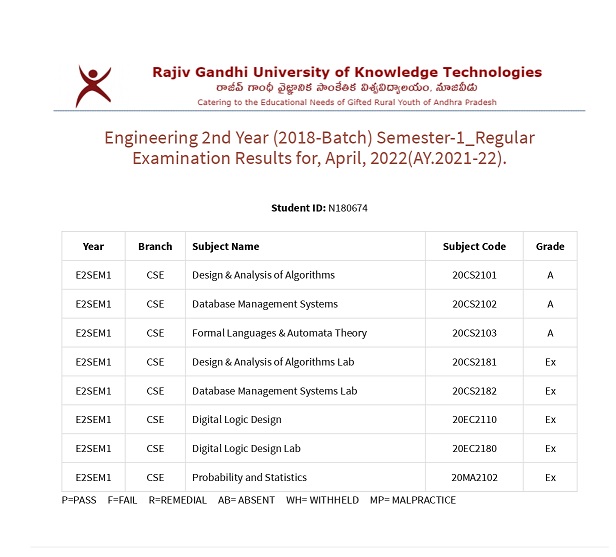 Rajiv Gandhi University of Knowledge Technologies
రాజీవ్ గాంధీ వైజ్ఞానిక సాంకేతిక విశ్వవిద్యాలయం, నూజివీడు
Catering to the Educational Needs of Gifted Rural Youth of Andhra Pradesh

Engineering 2nd Year (2018-Batch) Semester-1_Regular Examination Results for, April, 2022(AY.2021-22).

Student ID: N180674

| Year | Branch | Subject Name | Subject Code | Grade |
|---|---|---|---|---|
| E2SEM1 | CSE | Design & Analysis of Algorithms | 20CS2101 | A |
| E2SEM1 | CSE | Database Management Systems | 20CS2102 | A |
| E2SEM1 | CSE | Formal Languages & Automata Theory | 20CS2103 | A |
| E2SEM1 | CSE | Design & Analysis of Algorithms Lab | 20CS2181 | Ex |
| E2SEM1 | CSE | Database Management Systems Lab | 20CS2182 | Ex |
| E2SEM1 | CSE | Digital Logic Design | 20EC2110 | Ex |
| E2SEM1 | CSE | Digital Logic Design Lab | 20EC2180 | Ex |
| E2SEM1 | CSE | Probability and Statistics | 20MA2102 | Ex |

P=PASS F=FAIL R=REMEDIAL AB= ABSENT WH= WITHHELD MP= MALPRACTICE